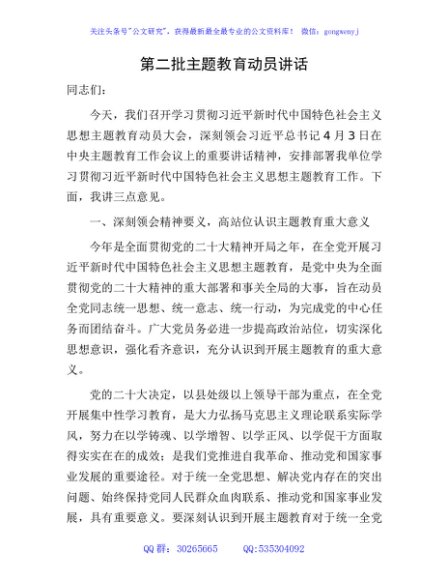 关注头条号"公文研究"，获得最新最全最专业的公文资料库！ 微信：gongwenyj

第二批主题教育动员讲话

同志们：

今天，我们召开学习贯彻习近平新时代中国特色社会主义思想主题教育动员大会，深刻领会习近平总书记4月3日在中央主题教育工作会议上的重要讲话精神，安排部署我单位学习贯彻习近平新时代中国特色社会主义思想主题教育工作。下面，我讲三点意见。

一、深刻领会精神要义，高站位认识主题教育重大意义

今年是全面贯彻党的二十大精神开局之年，在全党开展习近平新时代中国特色社会主义思想主题教育，是党中央为全面贯彻党的二十大精神的重大部署和事关全局的大事，旨在动员全党同志统一思想、统一意志、统一行动，为完成党的中心任务而团结奋斗。广大党员务必进一步提高政治站位，切实深化思想意识，强化看齐意识，充分认识到开展主题教育的重大意义。

党的二十大决定，以县处级以上领导干部为重点，在全党开展集中性学习教育，是大力弘扬马克思主义理论联系实际学风，努力在以学铸魂、以学增智、以学正风、以学促干方面取得实实在在的成效；是我们党推进自我革命、推动党和国家事业发展的重要途径。对于统一全党思想、解决党内存在的突出问题、始终保持党同人民群众血肉联系、推动党和国家事业发展，具有重要意义。要深刻认识到开展主题教育对于统一全党

QQ群：30265665 QQ:535304092